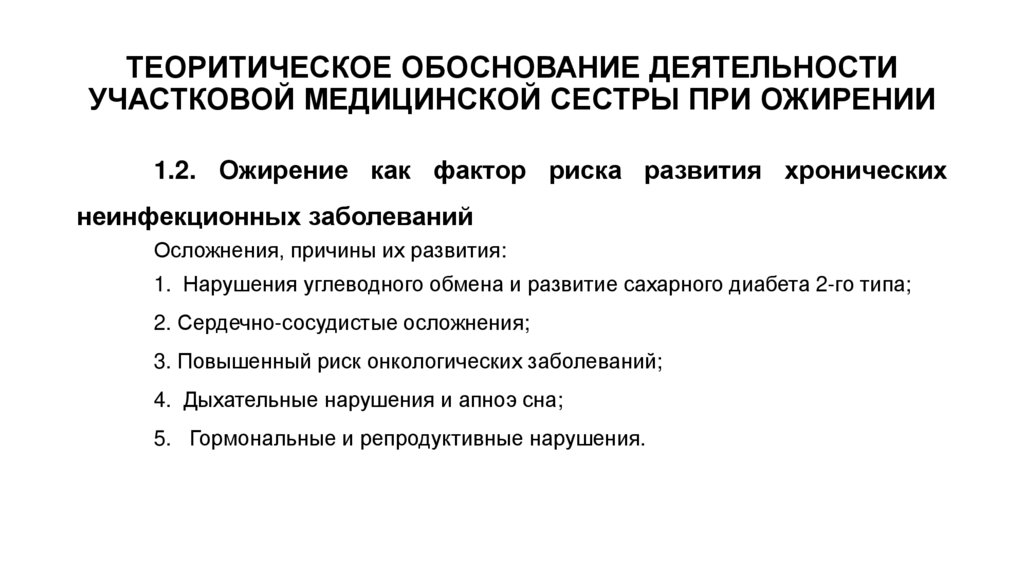 ТЕОРИТИЧЕСКОЕ ОБОСНОВАНИЕ ДЕЯТЕЛЬНОСТИ УЧАСТКОВОЙ МЕДИЦИНСКОЙ СЕСТРЫ ПРИ ОЖИРЕНИИ

1.2. Ожирение как фактор риска развития хронических неинфекционных заболеваний

Осложнения, причины их развития:

1. Нарушения углеводного обмена и развитие сахарного диабета 2-го типа;

2. Сердечно-сосудистые осложнения;

3. Повышенный риск онкологических заболеваний;

4. Дыхательные нарушения и апноэ сна;

5. Гормональные и репродуктивные нарушения.